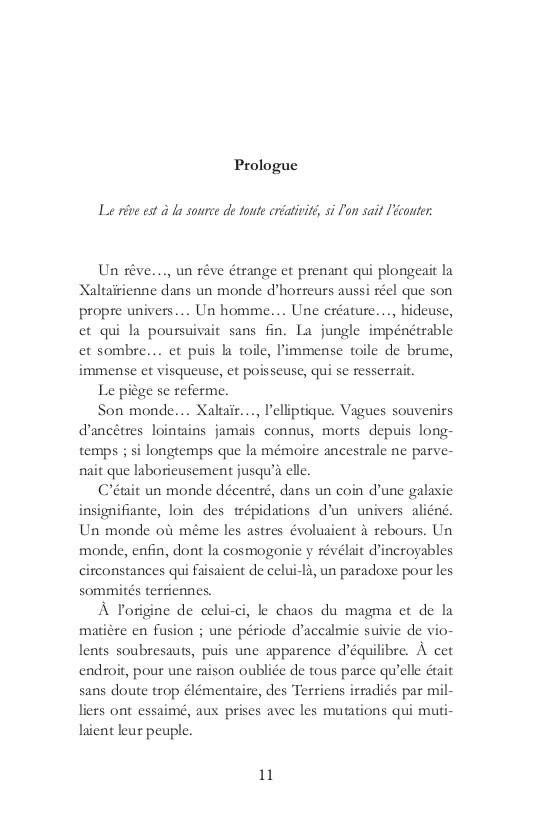 Prologue

Le rêve est à la source de toute créativité, si l'on sait l'écouter.

Un rêve…, un rêve étrange et prenant qui plongeait la Xaltaïrienne dans un monde d'horreurs aussi réel que son propre univers… Un homme… Une créature…, hideuse, et qui la poursuivait sans fin. La jungle impénétrable et sombre… et puis la toile, l'immense toile de brume, immense et visqueuse, et poisseuse, qui se resserrait.

Le piège se referme.

Son monde… Xaltaïr…, l'elliptique. Vagues souvenirs d'ancêtres lointains jamais connus, morts depuis longtemps ; si longtemps que la mémoire ancestrale ne parvenait que laborieusement jusqu'à elle.

C'était un monde décentré, dans un coin d'une galaxie insignifiante, loin des trépidations d'un univers aliéné. Un monde où même les astres évoluaient à rebours. Un monde, enfin, dont la cosmogonie y révélait d'incroyables circonstances qui faisaient de celui-là, un paradoxe pour les sommités terriennes.

À l'origine de celui-ci, le chaos du magma et de la matière en fusion ; une période d'accalmie suivie de violents soubresauts, puis une apparence d'équilibre. À cet endroit, pour une raison oubliée de tous parce qu'elle était sans doute trop élémentaire, des Terriens irradiés par milliers ont essaimé, aux prises avec les mutations qui mutilaient leur peuple.

11